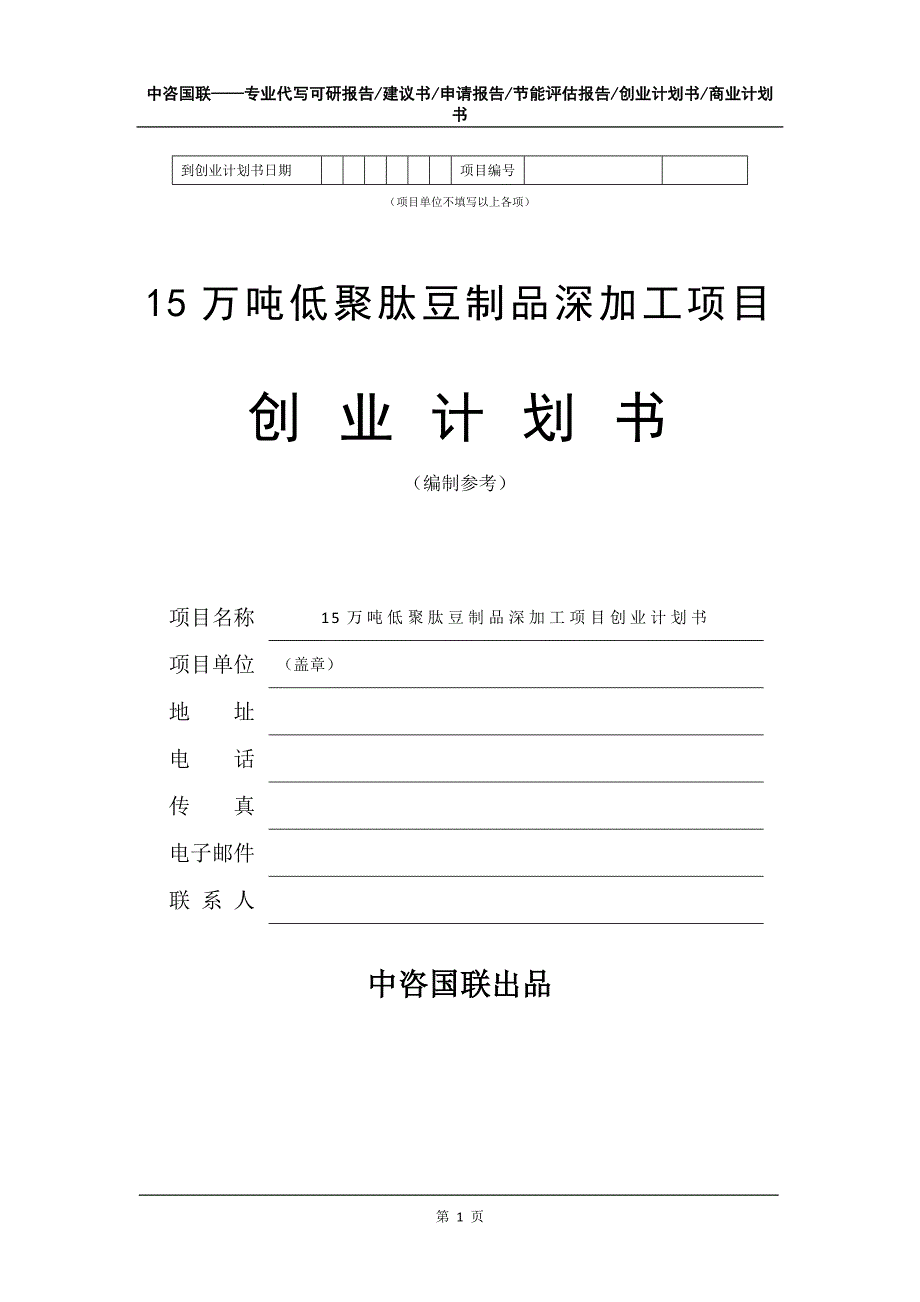 中咨国联——专业代写可研报告/建议书/申请报告/节能评估报告/创业计划书/商业计划书

| 到创业计划书日期 | | | | | | | 项目编号 | | |
|---|---|---|---|---|---|---|---|---|---|

（项目单位不填写以上各项）

15 万吨低聚肽豆制品深加工项目

创 业 计 划 书

（编制参考）

项目名称 15 万吨低聚肽豆制品深加工项目创业计划书

项目单位 （盖章）

地 址

电 话

传 真

电子邮件

联 系 人

中咨国联出品

第 1 页